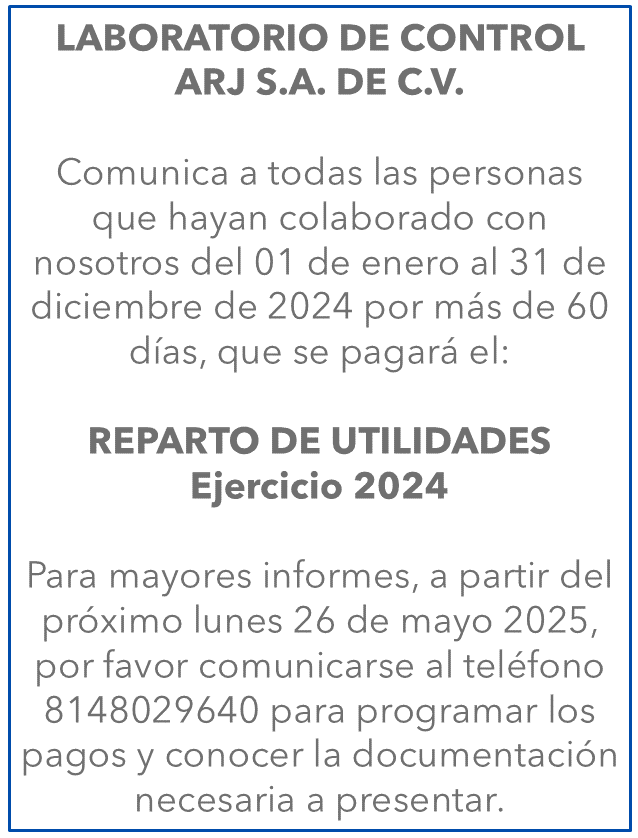 LABORATORIO DE CONTROL ARJ S.A. DE C.V.

Comunica a todas las personas que hayan colaborado con nosotros del 01 de enero al 31 de diciembre de 2024 por más de 60 días, que se pagará el:

REPARTO DE UTILIDADES
Ejercicio 2024

Para mayores informes, a partir del próximo lunes 26 de mayo 2025, por favor comunicarse al teléfono 8148029640 para programar los pagos y conocer la documentación necesaria a presentar.